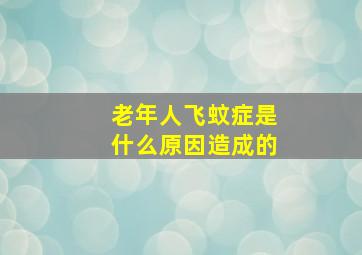 老年人飞蚊症是什么原因造成的